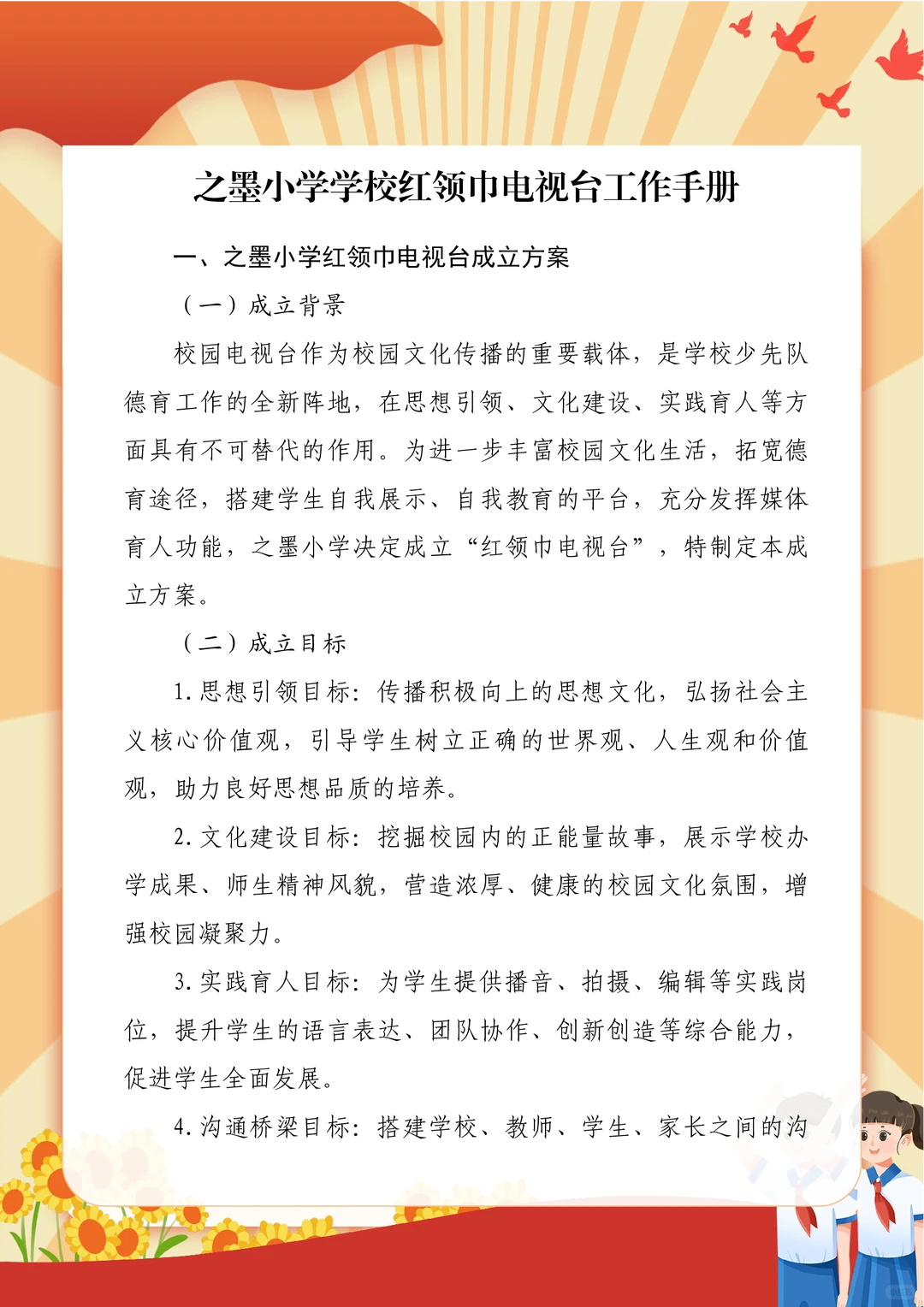 之墨小学学校红领巾电视台工作手册

一、之墨小学红领巾电视台成立方案

（一）成立背景

校园电视台作为校园文化传播的重要载体，是学校少先队德育工作的全新阵地，在思想引领、文化建设、实践育人等方面具有不可替代的作用。为进一步丰富校园文化生活，拓宽德育途径，搭建学生自我展示、自我教育的平台，充分发挥媒体育人功能，之墨小学决定成立“红领巾电视台”，特制定本成立方案。

（二）成立目标

1.思想引领目标：传播积极向上的思想文化，弘扬社会主义核心价值观，引导学生树立正确的世界观、人生观和价值观，助力良好思想品质的培养。

2.文化建设目标：挖掘校园内的正能量故事，展示学校办学成果、师生精神风貌，营造浓厚、健康的校园文化氛围，增强校园凝聚力。

3.实践育人目标：为学生提供播音、拍摄、编辑等实践岗位，提升学生的语言表达、团队协作、创新创造等综合能力，促进学生全面发展。

4.沟通桥梁目标：搭建学校、教师、学生、家长之间的沟